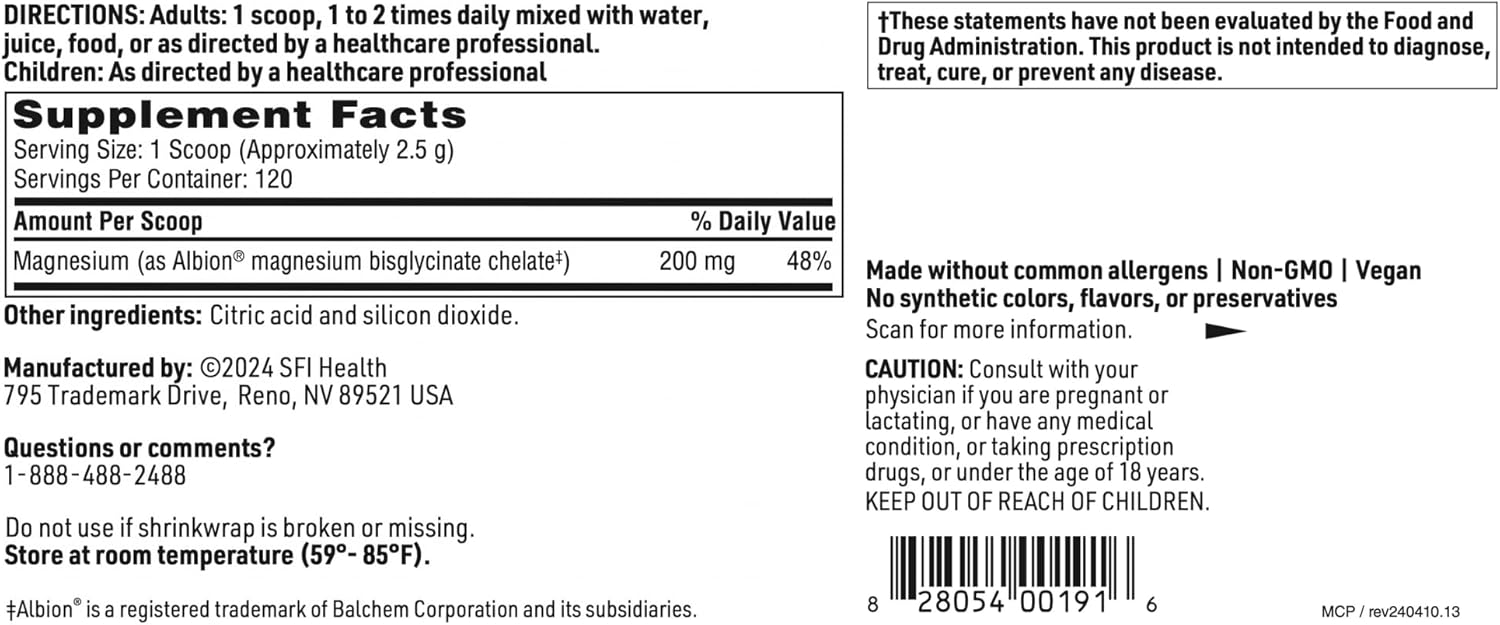 DIRECTIONS: Adults: 1 scoop, 1 to 2 times daily mixed with water, juice, food, or as directed by a healthcare professional.
Children: As directed by a healthcare professional

Supplement Facts
Serving Size: 1 Scoop (Approximately 2.5 g)
Servings Per Container: 120

| Amount Per Scoop | | % Daily Value |
|---|---|---|
| Magnesium (as Albion® magnesium bisglycinate chelate‡) | 200 mg | 48% |

Other ingredients: Citric acid and silicon dioxide.

Manufactured by: ©2024 SFI Health
795 Trademark Drive, Reno, NV 89521 USA

Questions or comments?
1-888-488-2488

Do not use if shrinkwrap is broken or missing.
Store at room temperature (59°- 85°F).

‡Albion® is a registered trademark of Balchem Corporation and its subsidiaries.

†These statements have not been evaluated by the Food and Drug Administration. This product is not intended to diagnose, treat, cure, or prevent any disease.

Made without common allergens | Non-GMO | Vegan
No synthetic colors, flavors, or preservatives
Scan for more information.

CAUTION: Consult with your physician if you are pregnant or lactating, or have any medical condition, or taking prescription drugs, or under the age of 18 years.
KEEP OUT OF REACH OF CHILDREN.

8 28054 00191 6

MCP / rev240410.13